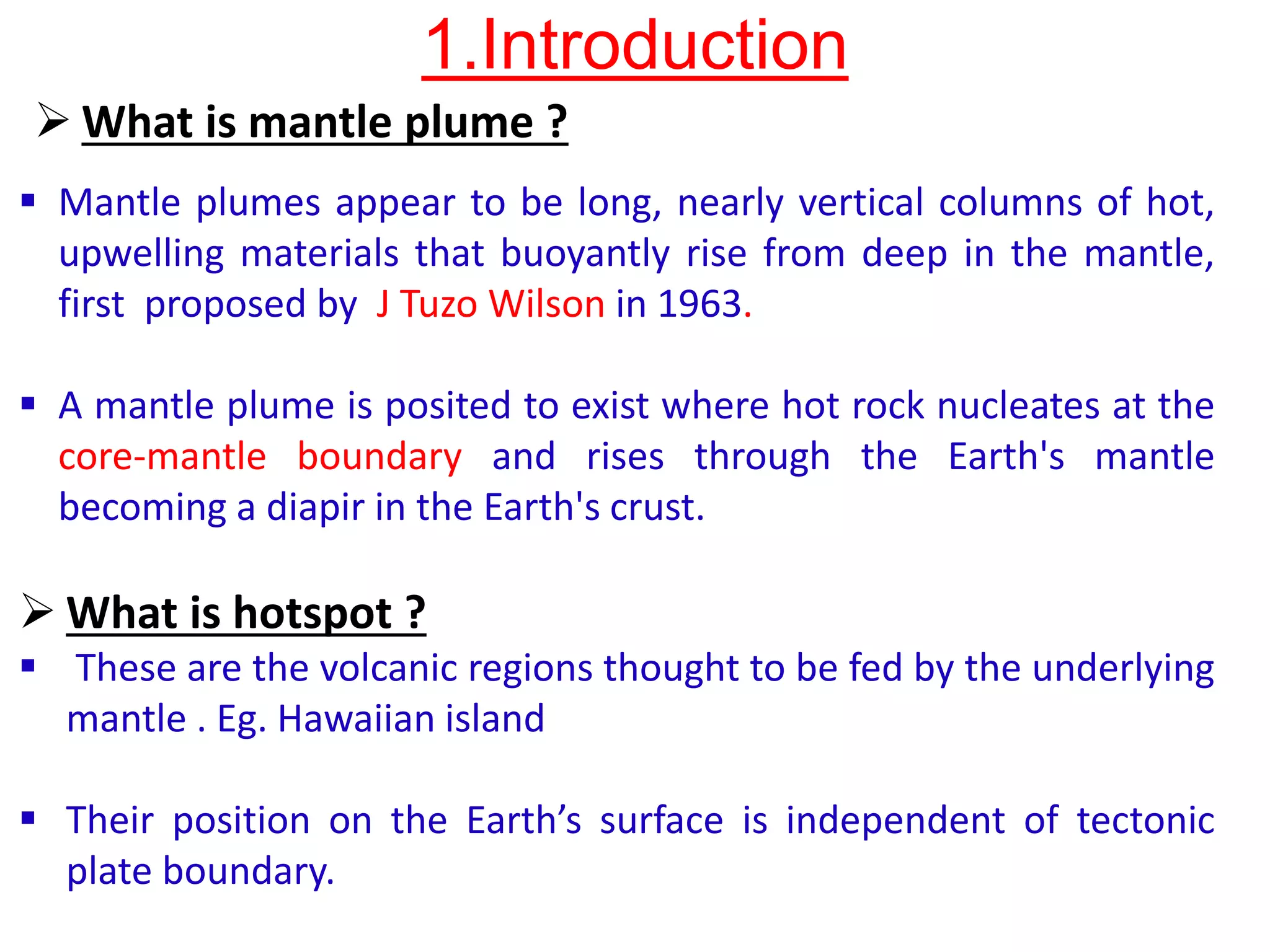 1.Introduction

➢ What is mantle plume ?

▪ Mantle plumes appear to be long, nearly vertical columns of hot, upwelling materials that buoyantly rise from deep in the mantle, first proposed by J Tuzo Wilson in 1963.

▪ A mantle plume is posited to exist where hot rock nucleates at the core-mantle boundary and rises through the Earth's mantle becoming a diapir in the Earth's crust.

➢ What is hotspot ?

▪ These are the volcanic regions thought to be fed by the underlying mantle . Eg. Hawaiian island

▪ Their position on the Earth’s surface is independent of tectonic plate boundary.